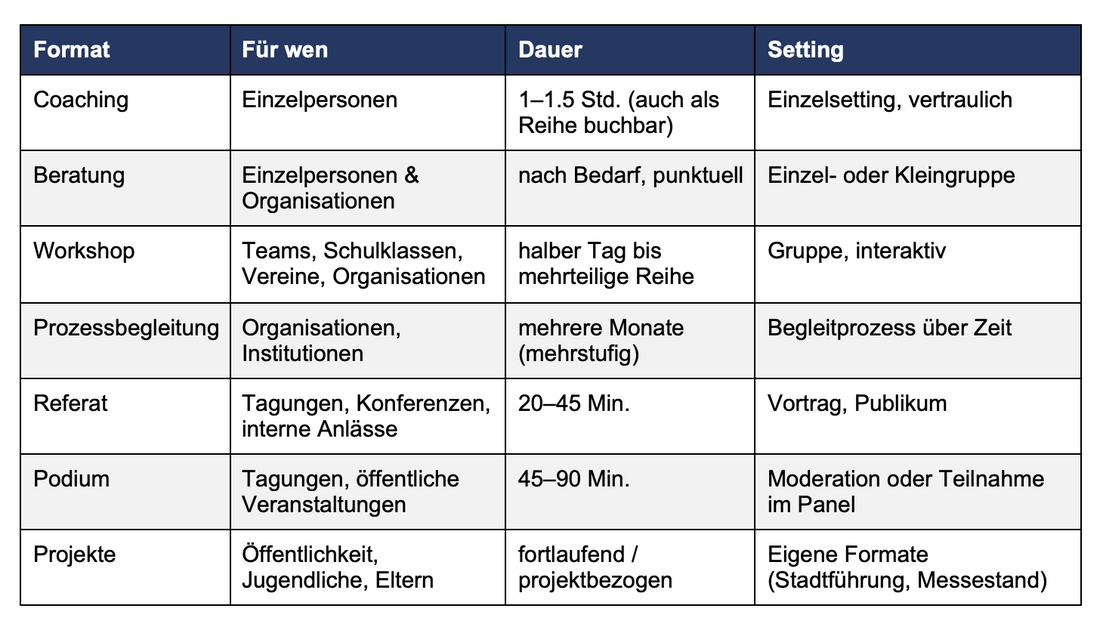 | Format | Für wen | Dauer | Setting |
|---|---|---|---|
| Coaching | Einzelpersonen | 1–1.5 Std. (auch als Reihe buchbar) | Einzelsetting, vertraulich |
| Beratung | Einzelpersonen & Organisationen | nach Bedarf, punktuell | Einzel- oder Kleingruppe |
| Workshop | Teams, Schulklassen, Vereine, Organisationen | halber Tag bis mehrteilige Reihe | Gruppe, interaktiv |
| Prozessbegleitung | Organisationen, Institutionen | mehrere Monate (mehrstufig) | Begleitprozess über Zeit |
| Referat | Tagungen, Konferenzen, interne Anlässe | 20–45 Min. | Vortrag, Publikum |
| Podium | Tagungen, öffentliche Veranstaltungen | 45–90 Min. | Moderation oder Teilnahme im Panel |
| Projekte | Öffentlichkeit, Jugendliche, Eltern | fortlaufend / projektbezogen | Eigene Formate (Stadtführung, Messestand) |